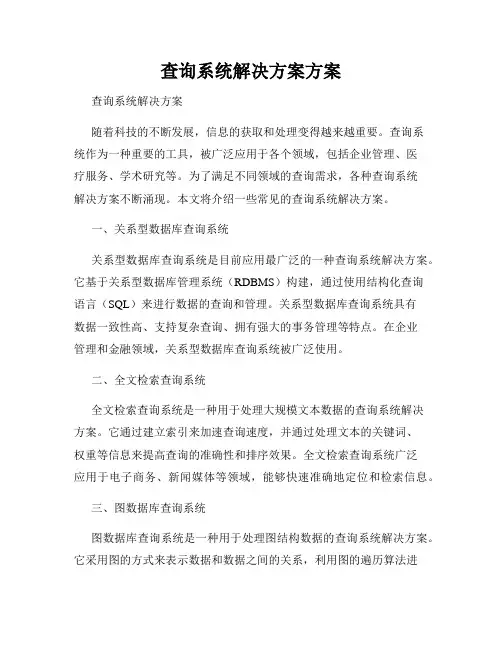 查询系统解决方案方案

查询系统解决方案

随着科技的不断发展，信息的获取和处理变得越来越重要。查询系统作为一种重要的工具，被广泛应用于各个领域，包括企业管理、医疗服务、学术研究等。为了满足不同领域的查询需求，各种查询系统解决方案不断涌现。本文将介绍一些常见的查询系统解决方案。

一、关系型数据库查询系统

关系型数据库查询系统是目前应用最广泛的一种查询系统解决方案。它基于关系型数据库管理系统（RDBMS）构建，通过使用结构化查询语言（SQL）来进行数据的查询和管理。关系型数据库查询系统具有数据一致性高、支持复杂查询、拥有强大的事务管理等特点。在企业管理和金融领域，关系型数据库查询系统被广泛使用。

二、全文检索查询系统

全文检索查询系统是一种用于处理大规模文本数据的查询系统解决方案。它通过建立索引来加速查询速度，并通过处理文本的关键词、权重等信息来提高查询的准确性和排序效果。全文检索查询系统广泛应用于电子商务、新闻媒体等领域，能够快速准确地定位和检索信息。

三、图数据库查询系统

图数据库查询系统是一种用于处理图结构数据的查询系统解决方案。它采用图的方式来表示数据和数据之间的关系，利用图的遍历算法进